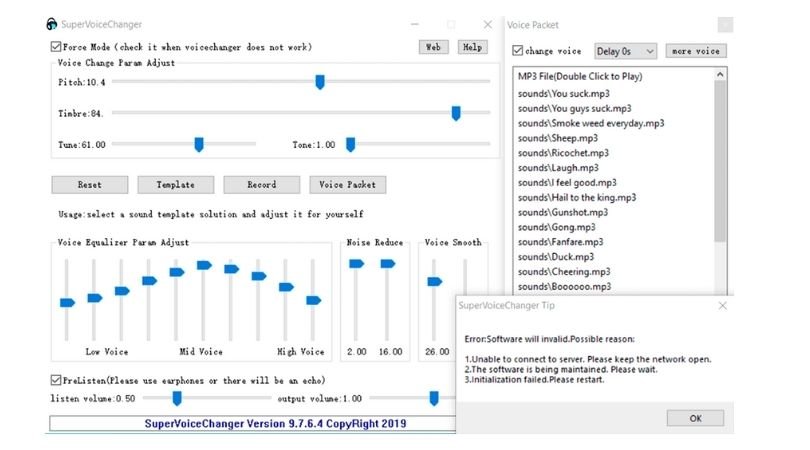 SuperVoiceChanger

Force Mode (check it when voicechanger does not work)

Web

Help

Voice Change Param Adjust

Pitch:10.4

Timbre:84.

Tune:61.00

Tone:1.00

Reset

Template

Record

Voice Packet

Usage:select a sound template solution and adjust it for yourself

Voice Equalizer Param Adjust

Low Voice

Mid Voice

High Voice

Noise Reduce

2.00

16.00

Voice Smooth

26.00

PreListen(Please use earphones or there will be an echo)

listen volume:0.50

output volume:1.00

SuperVoiceChanger Version 9.7.6.4 CopyRight 2019

Voice Packet

change voice

Delay 0s

more voice

MP3 File(Double Click to Play)

sounds\You suck.mp3

sounds\You guys suck.mp3

sounds\Smoke weed everyday.mp3

sounds\Sheep.mp3

sounds\Ricochet.mp3

sounds\Laugh.mp3

sounds\I feel good.mp3

sounds\Hail to the king.mp3

sounds\Gunshot.mp3

sounds\Gong.mp3

sounds\Fanfare.mp3

sounds\Duck.mp3

sounds\Cheering.mp3

sounds\Boooooo.mp3

SuperVoiceChanger Tip

Error:Software will invalid.Possible reason:

1.Unable to connect to server. Please keep the network open.
2.The software is being maintained. Please wait.
3.Initialization failed.Please restart.

OK